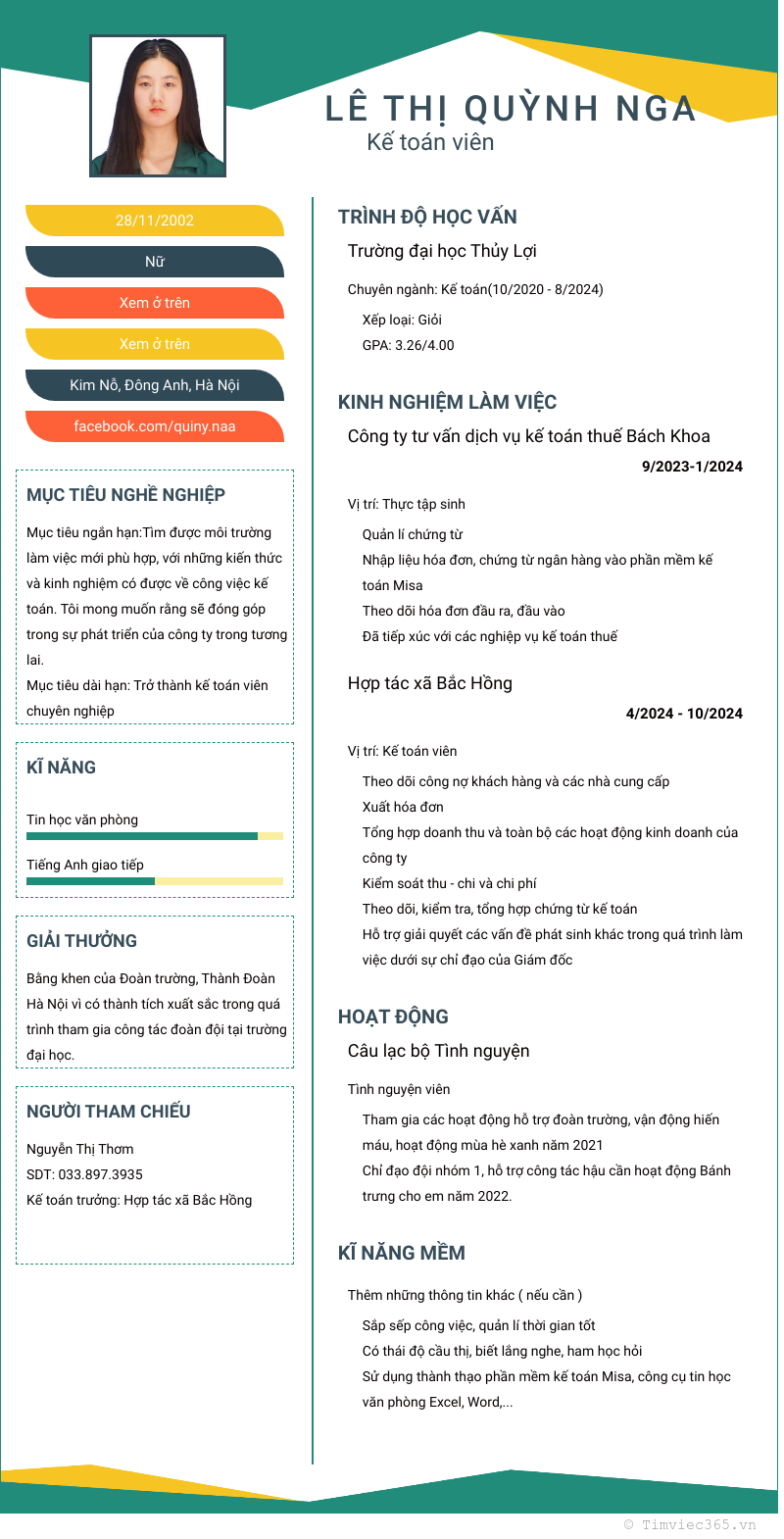 LÊ THỊ QUỲNH NGA
Kế toán viên

28/11/2002

Nữ

Xem ở trên

Xem ở trên

Kim Nỗ, Đông Anh, Hà Nội

facebook.com/quiny.naa

MỤC TIÊU NGHỀ NGHIỆP

Mục tiêu ngắn hạn:Tìm được môi trường làm việc mới phù hợp, với những kiến thức và kinh nghiệm có được về công việc kế toán. Tôi mong muốn rằng sẽ đóng góp trong sự phát triển của công ty trong tương lai.
Mục tiêu dài hạn: Trở thành kế toán viên chuyên nghiệp

KĨ NĂNG

Tin học văn phòng

Tiếng Anh giao tiếp

GIẢI THƯỞNG

Bằng khen của Đoàn trường, Thành Đoàn Hà Nội vì có thành tích xuất sắc trong quá trình tham gia công tác đoàn đội tại trường đại học.

NGƯỜI THAM CHIẾU

Nguyễn Thị Thơm
SDT: 033.897.3935
Kế toán trưởng: Hợp tác xã Bắc Hồng

TRÌNH ĐỘ HỌC VẤN

Trường đại học Thủy Lợi

Chuyên ngành: Kế toán(10/2020 - 8/2024)

Xếp loại: Giỏi
GPA: 3.26/4.00

KINH NGHIỆM LÀM VIỆC

Công ty tư vấn dịch vụ kế toán thuế Bách Khoa

9/2023-1/2024

Vị trí: Thực tập sinh

Quản lí chứng từ
Nhập liệu hóa đơn, chứng từ ngân hàng vào phần mềm kế toán Misa
Theo dõi hóa đơn đầu ra, đầu vào
Đã tiếp xúc với các nghiệp vụ kế toán thuế

Hợp tác xã Bắc Hồng

4/2024 - 10/2024

Vị trí: Kế toán viên

Theo dõi công nợ khách hàng và các nhà cung cấp
Xuất hóa đơn
Tổng hợp doanh thu và toàn bộ các hoạt động kinh doanh của công ty
Kiểm soát thu - chi và chi phí
Theo dõi, kiểm tra, tổng hợp chứng từ kế toán
Hỗ trợ giải quyết các vấn đề phát sinh khác trong quá trình làm việc dưới sự chỉ đạo của Giám đốc

HOẠT ĐỘNG

Câu lạc bộ Tình nguyện

Tình nguyện viên

Tham gia các hoạt động hỗ trợ đoàn trường, vận động hiến máu, hoạt động mùa hè xanh năm 2021
Chỉ đạo đội nhóm 1, hỗ trợ công tác hậu cần hoạt động Bánh trưng cho em năm 2022.

KĨ NĂNG MỀM

Thêm những thông tin khác ( nếu cần )

Sắp sếp công việc, quản lí thời gian tốt
Có thái độ cầu thị, biết lắng nghe, ham học hỏi
Sử dụng thành thạo phần mềm kế toán Misa, công cụ tin học văn phòng Excel, Word,...

© Timviec365.vn